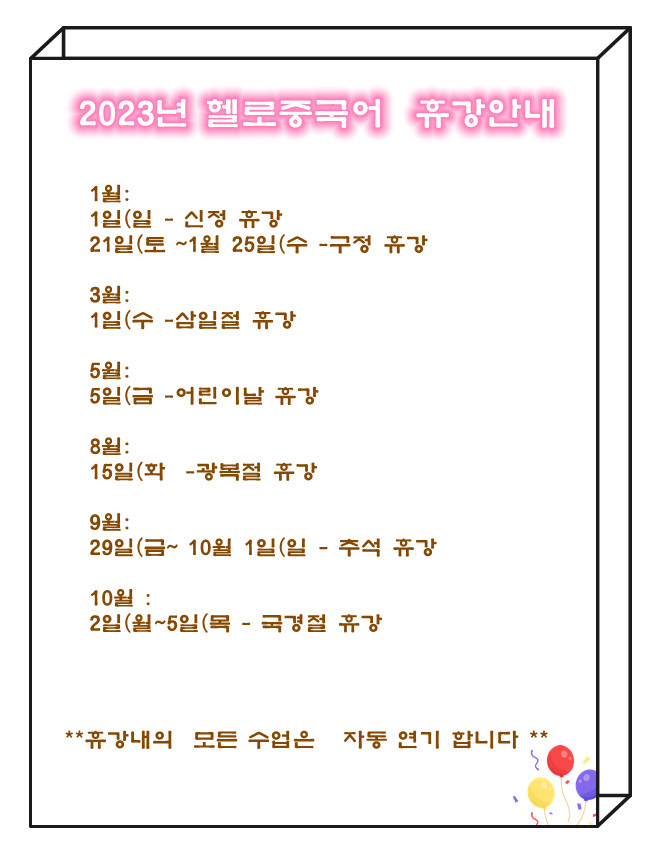 2023년 헬로중국어 휴강안내

1월:
1일(일 - 신정 휴강
21일(토 ~1월 25일(수 -구정 휴강

3월:
1일(수 -삼일절 휴강

5월:
5일(금 -어린이날 휴강

8월:
15일(화 -광복절 휴강

9월:
29일(금~ 10월 1일(일 - 추석 휴강

10월 :
2일(월~5일(목 - 국경절 휴강

**휴강내의 모든 수업은 자동 연기 합니다 **